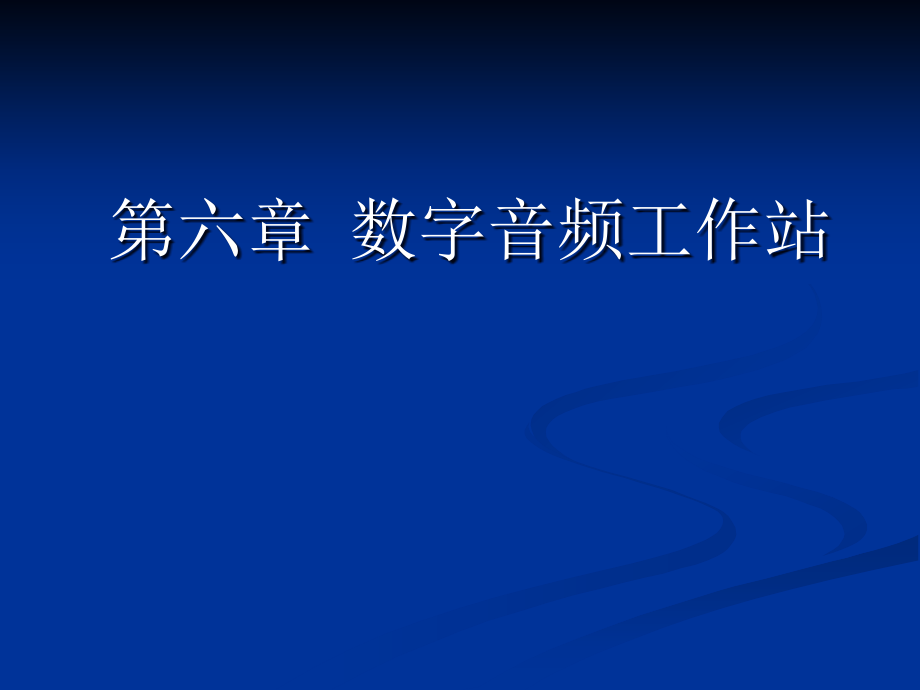 第六章  数字音频工作站